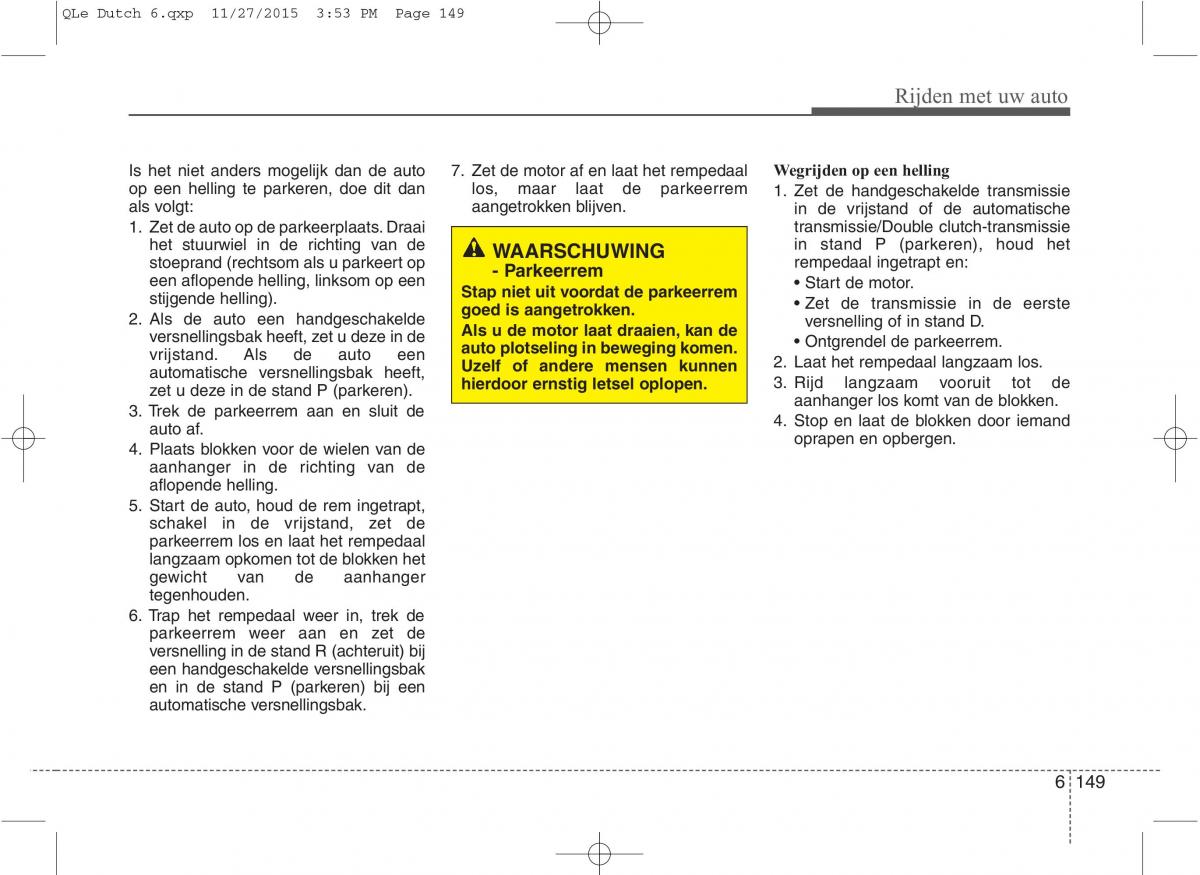 QLe Dutch 6.qxp 11/27/2015 3:53 PM Page 149

Rijden met uw auto

Is het niet anders mogelijk dan de auto op een helling te parkeren, doe dit dan als volgt:
1. Zet de auto op de parkeerplaats. Draai het stuurwiel in de richting van de stoeprand (rechtsom als u parkeert op een aflopende helling, linksom op een stijgende helling).
2. Als de auto een handgeschakelde versnellingsbak heeft, zet u deze in de vrijstand. Als de auto een automatische versnellingsbak heeft, zet u deze in de stand P (parkeren).
3. Trek de parkeerrem aan en sluit de auto af.
4. Plaats blokken voor de wielen van de aanhanger in de richting van de aflopende helling.
5. Start de auto, houd de rem ingetrapt, schakel in de vrijstand, zet de parkeerrem los en laat het rempedaal langzaam opkomen tot de blokken het gewicht van de aanhanger tegenhouden.
6. Trap het rempedaal weer in, trek de parkeerrem weer aan en zet de versnelling in de stand R (achteruit) bij een handgeschakelde versnellingsbak en in de stand P (parkeren) bij een automatische versnellingsbak.

7. Zet de motor af en laat het rempedaal los, maar laat de parkeerrem aangetrokken blijven.

WAARSCHUWING
- Parkeerrem
Stap niet uit voordat de parkeerrem goed is aangetrokken.
Als u de motor laat draaien, kan de auto plotseling in beweging komen. Uzelf of andere mensen kunnen hierdoor ernstig letsel oplopen.

Wegrijden op een helling
1. Zet de handgeschakelde transmissie in de vrijstand of de automatische transmissie/Double clutch-transmissie in stand P (parkeren), houd het rempedaal ingetrapt en:
• Start de motor.
• Zet de transmissie in de eerste versnelling of in stand D.
• Ontgrendel de parkeerrem.
2. Laat het rempedaal langzaam los.
3. Rijd langzaam vooruit tot de aanhanger los komt van de blokken.
4. Stop en laat de blokken door iemand oprapen en opbergen.

6 149